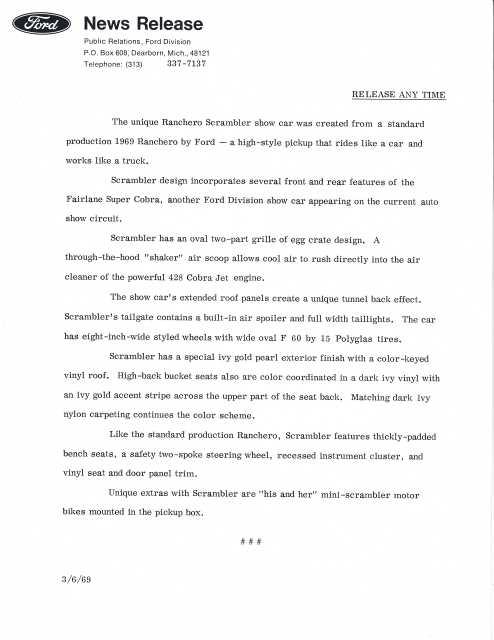 Ford

News Release

Public Relations, Ford Division
P.O. Box 608, Dearborn, Mich., 48121
Telephone: (313) 337-7137

RELEASE ANY TIME

The unique Ranchero Scrambler show car was created from a standard production 1969 Ranchero by Ford — a high-style pickup that rides like a car and works like a truck.

Scrambler design incorporates several front and rear features of the Fairlane Super Cobra, another Ford Division show car appearing on the current auto show circuit.

Scrambler has an oval two-part grille of egg crate design. A through-the-hood "shaker" air scoop allows cool air to rush directly into the air cleaner of the powerful 428 Cobra Jet engine.

The show car's extended roof panels create a unique tunnel back effect. Scrambler's tailgate contains a built-in air spoiler and full width taillights. The car has eight-inch-wide styled wheels with wide oval F 60 by 15 Polyglas tires.

Scrambler has a special ivy gold pearl exterior finish with a color-keyed vinyl roof. High-back bucket seats also are color coordinated in a dark ivy vinyl with an ivy gold accent stripe across the upper part of the seat back. Matching dark ivy nylon carpeting continues the color scheme.

Like the standard production Ranchero, Scrambler features thickly-padded bench seats, a safety two-spoke steering wheel, recessed instrument cluster, and vinyl seat and door panel trim.

Unique extras with Scrambler are "his and her" mini-scrambler motor bikes mounted in the pickup box.

# # #

3/6/69